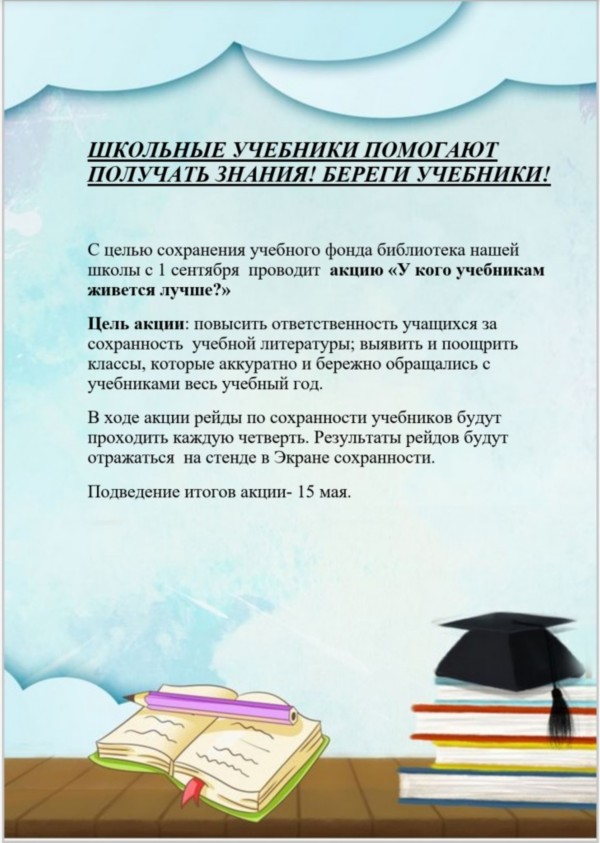 ШКОЛЬНЫЕ УЧЕБНИКИ ПОМОГАЮТ ПОЛУЧАТЬ ЗНАНИЯ! БЕРЕГИ УЧЕБНИКИ!

С целью сохранения учебного фонда библиотека нашей школы с 1 сентября проводит акцию «У кого учебникам живется лучше?»

Цель акции: повысить ответственность учащихся за сохранность учебной литературы; выявить и поощрить классы, которые аккуратно и бережно обращались с учебниками весь учебный год.

В ходе акции рейды по сохранности учебников будут проходить каждую четверть. Результаты рейдов будут отражаться на стенде в Экране сохранности.

Подведение итогов акции- 15 мая.